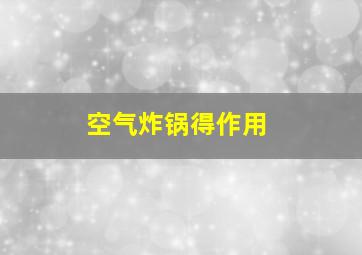 空气炸锅得作用